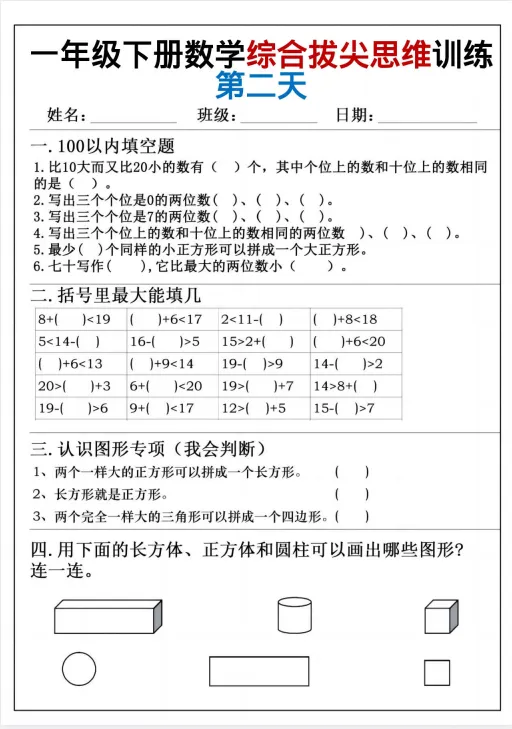 一年级下册数学综合拔尖思维训练
第二天

姓名：____ 班级：____ 日期：____

一. 100以内填空题

1.比10大而又比20小的数有（ ）个，其中个位上的数和十位上的数相同的是（ ）。
2.写出三个个位是0的两位数（ ）、（ ）、（ ）。
3.写出三个个位是7的两位数（ ）、（ ）、（ ）。
4.写出三个个位上的数和十位上的数相同的两位数 ）、（ ）、（ ）。
5.最少（ ）个同样的小正方形可以拼成一个大正方形。
6.七十写作（ ），它比最大的两位数小（ ）。

二. 括号里最大能填几

| 8+( )<19 | ( )+6<17 | 2<11-( ) | ( )+8<18 |
|---|---|---|---|
| 5<14-( ) | 16-( )>5 | 15>2+( ) | ( )+6<20 |
| ( )+6<13 | ( )+9<14 | 19-( )>9 | 14-( )>2 |
| 20>( )+3 | 6+( )<20 | 19>( )+7 | 14>8+( ) |
| 19-( )>6 | 9+( )<17 | 12>( )+5 | 15-( )>7 |

三. 认识图形专项（我会判断）

1、两个一样大的正方形可以拼成一个长方形。 （ ）
2、长方形就是正方形。 （ ）
3、两个完全一样大的三角形可以拼成一个四边形。（ ）

四. 用下面的长方体、正方体和圆柱可以画出哪些图形？连一连。